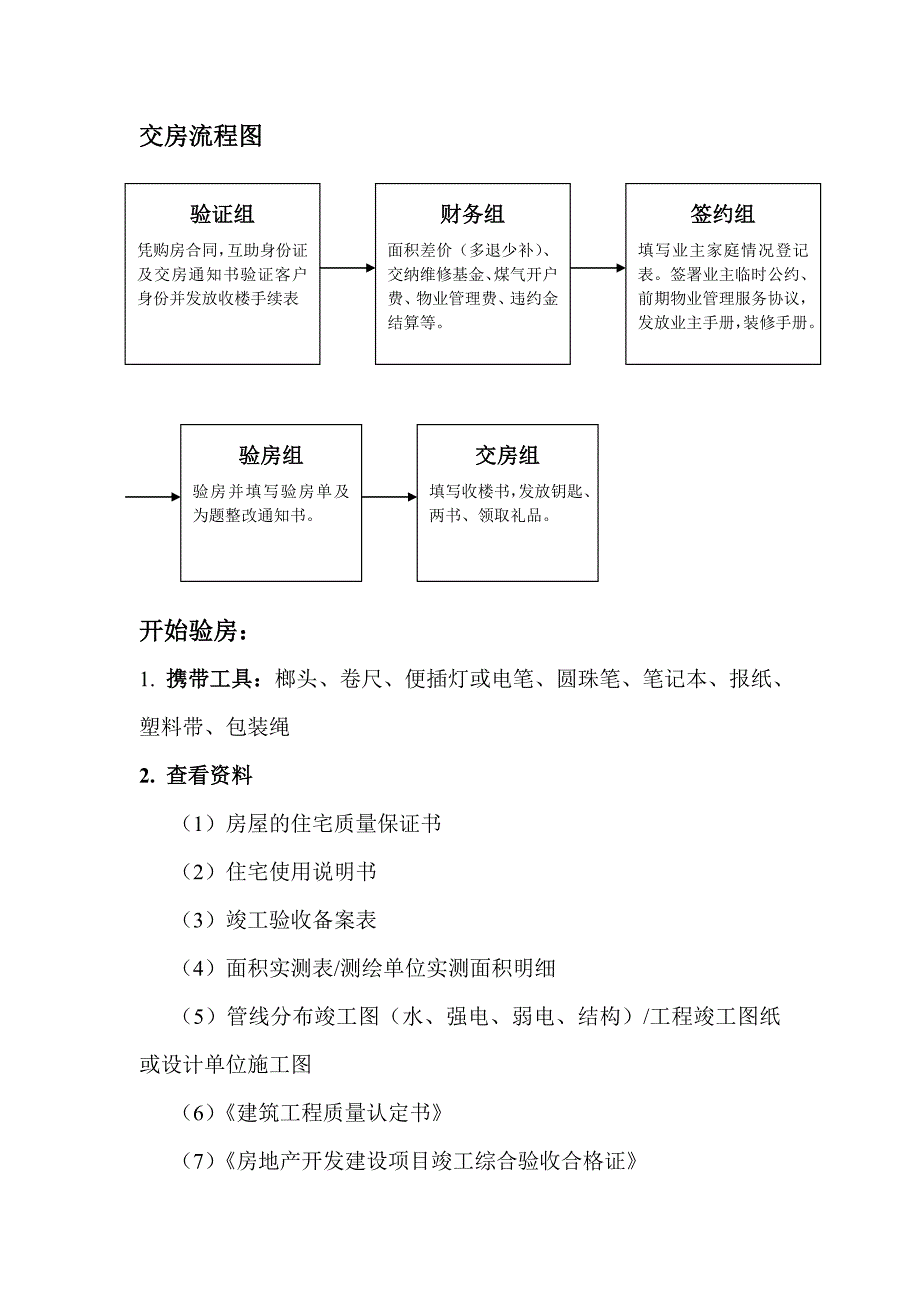 交房流程图

验证组

凭购房合同，互助身份证及交房通知书验证客户身份并发放收楼手续表

财务组

面积差价（多退少补）、交纳维修基金、煤气开户费、物业管理费、违约金结算等。

签约组

填写业主家庭情况登记表。签署业主临时公约、前期物业管理服务协议，发放业主手册，装修手册。

验房组

验房并填写验房单及为题整改通知书。

交房组

填写收楼书，发放钥匙、两书、领取礼品。

开始验房：

1. 携带工具：榔头、卷尺、便插灯或电笔、圆珠笔、笔记本、报纸、塑料带、包装绳

2. 查看资料

（1）房屋的住宅质量保证书

（2）住宅使用说明书

（3）竣工验收备案表

（4）面积实测表/测绘单位实测面积明细

（5）管线分布竣工图（水、强电、弱电、结构）/工程竣工图纸或设计单位施工图

（6）《建筑工程质量认定书》

（7）《房地产开发建设项目竣工综合验收合格证》